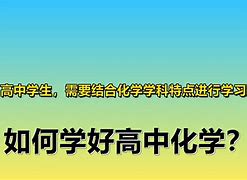 高中学生，需要结合化学学科特点进行学习

如何学好高中化学？